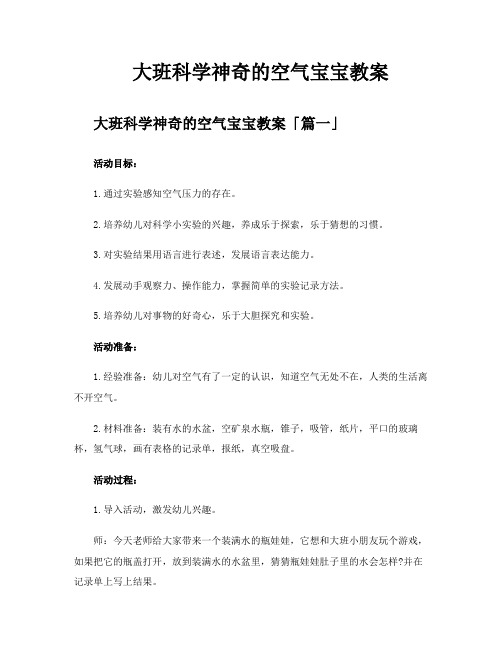 大班科学神奇的空气宝宝教案

大班科学神奇的空气宝宝教案「篇一」

活动目标：

1.通过实验感知空气压力的存在。

2.培养幼儿对科学小实验的兴趣，养成乐于探索，乐于猜想的习惯。

3.对实验结果用语言进行表述，发展语言表达能力。

4.发展动手观察力、操作能力，掌握简单的实验记录方法。

5.培养幼儿对事物的好奇心，乐于大胆探究和实验。

活动准备：

1.经验准备：幼儿对空气有了一定的认识，知道空气无处不在，人类的生活离不开空气。

2.材料准备：装有水的水盆，空矿泉水瓶，锥子，吸管，纸片，平口的玻璃杯，氢气球，画有表格的记录单，报纸，真空吸盘。

活动过程：

1.导入活动，激发幼儿兴趣。

师：今天老师给大家带来一个装满水的瓶娃娃，它想和大班小朋友玩个游戏，如果把它的瓶盖打开，放到装满水的水盆里，猜猜瓶娃娃肚子里的水会怎样?并在记录单上写上结果。